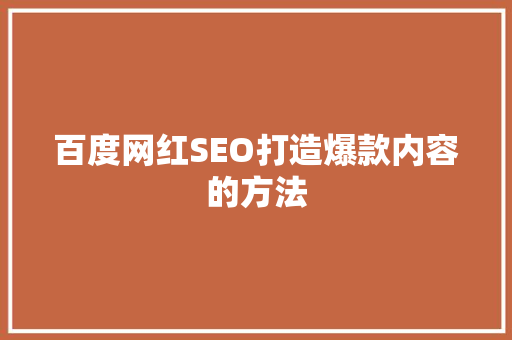 百度网红SEO打造爆款内容的方法